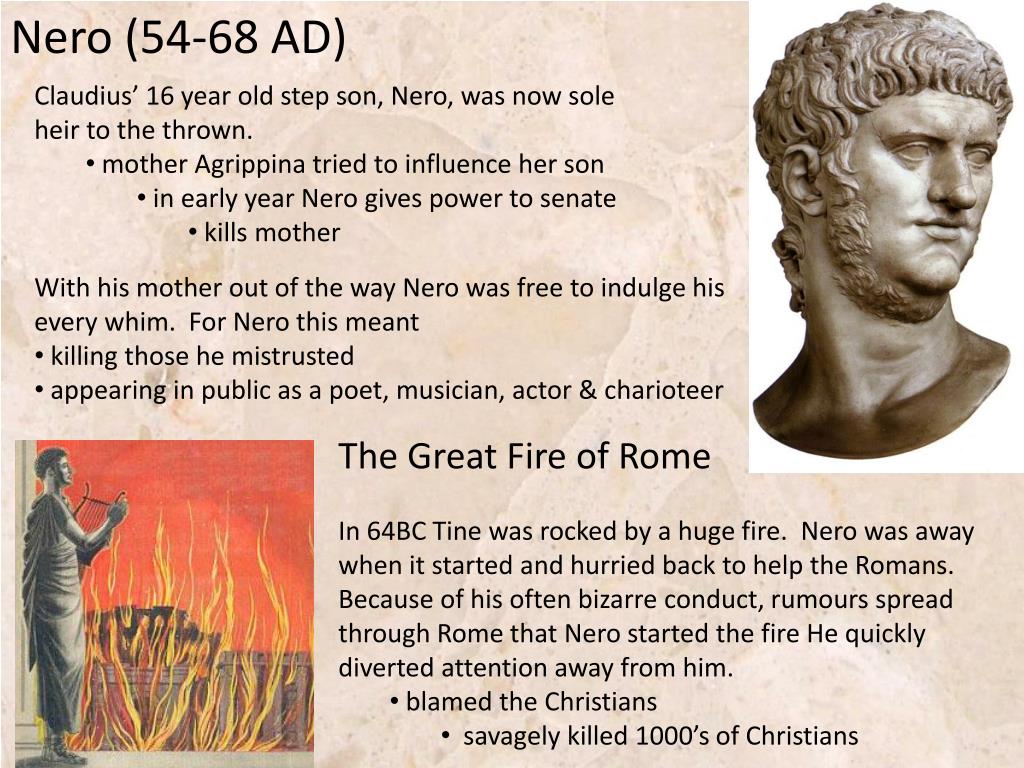 Nero (54-68 AD)

Claudius' 16 year old step son, Nero, was now sole heir to the thrown.

• mother Agrippina tried to influence her son

• in early year Nero gives power to senate

• kills mother

With his mother out of the way Nero was free to indulge his every whim. For Nero this meant

• killing those he mistrusted

• appearing in public as a poet, musician, actor & charioteer

The Great Fire of Rome

In 64BC Tine was rocked by a huge fire. Nero was away when it started and hurried back to help the Romans. Because of his often bizarre conduct, rumours spread through Rome that Nero started the fire He quickly diverted attention away from him.

• blamed the Christians

• savagely killed 1000's of Christians